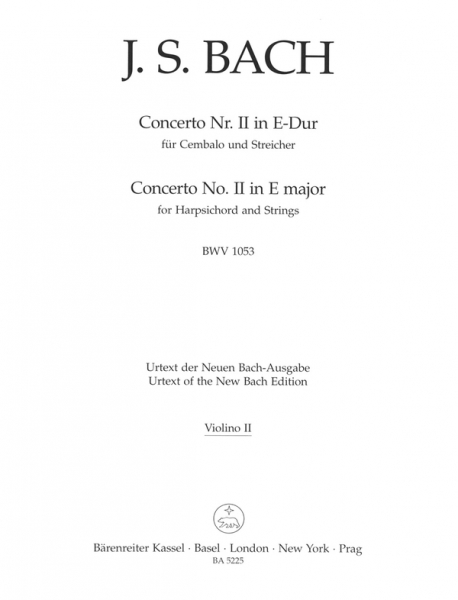 J. S. BACH

Concerto Nr. II in E-Dur
für Cembalo und Streicher

Concerto No. II in E major
for Harpsichord and Strings

BWV 1053

Urtext der Neuen Bach-Ausgabe
Urtext of the New Bach Edition

Violino II

Bärenreiter Kassel · Basel · London · New York · Prag
BA 5225